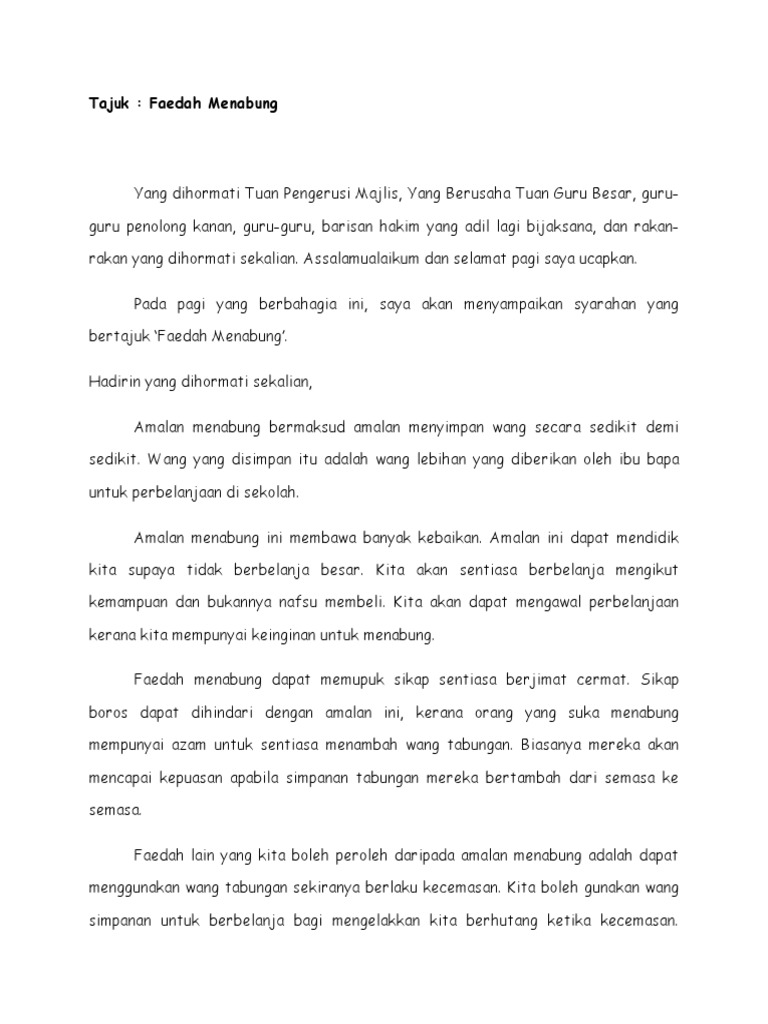 Tajuk : Faedah Menabung

Yang dihormati Tuan Pengerusi Majlis, Yang Berusaha Tuan Guru Besar, guru-guru penolong kanan, guru-guru, barisan hakim yang adil lagi bijaksana, dan rakan-rakan yang dihormati sekalian. Assalamualaikum dan selamat pagi saya ucapkan.

Pada pagi yang berbahagia ini, saya akan menyampaikan syarahan yang bertajuk 'Faedah Menabung'.

Hadirin yang dihormati sekalian,

Amalan menabung bermaksud amalan menyimpan wang secara sedikit demi sedikit. Wang yang disimpan itu adalah wang lebihan yang diberikan oleh ibu bapa untuk perbelanjaan di sekolah.

Amalan menabung ini membawa banyak kebaikan. Amalan ini dapat mendidik kita supaya tidak berbelanja besar. Kita akan sentiasa berbelanja mengikut kemampuan dan bukannya nafsu membeli. Kita akan dapat mengawal perbelanjaan kerana kita mempunyai keinginan untuk menabung.

Faedah menabung dapat memupuk sikap sentiasa berjimat cermat. Sikap boros dapat dihindari dengan amalan ini, kerana orang yang suka menabung mempunyai azam untuk sentiasa menambah wang tabungan. Biasanya mereka akan mencapai kepuasan apabila simpanan tabungan mereka bertambah dari semasa ke semasa.

Faedah lain yang kita boleh peroleh daripada amalan menabung adalah dapat menggunakan wang tabungan sekiranya berlaku kecemasan. Kita boleh gunakan wang simpanan untuk berbelanja bagi mengelakkan kita berhutang ketika kecemasan.